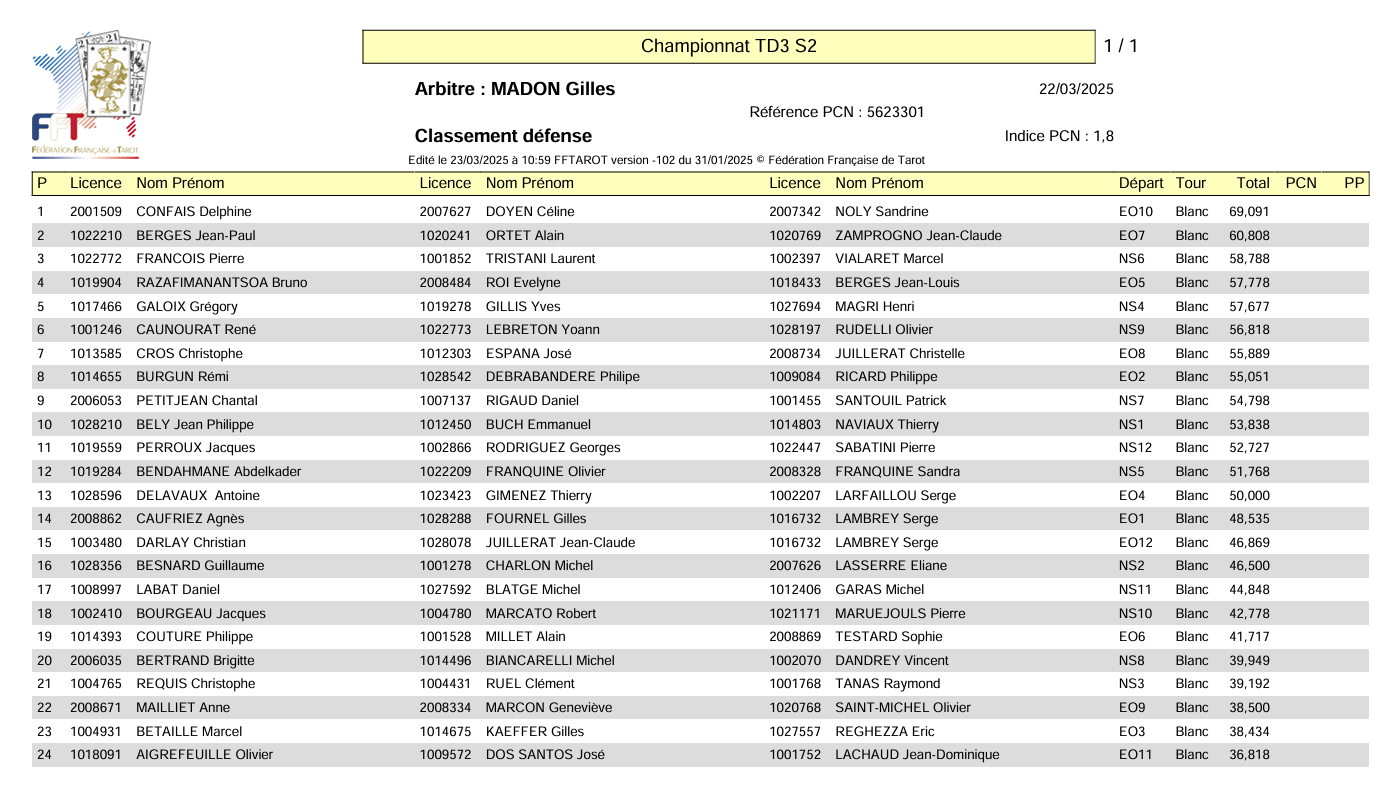 FFT
FÉDÉRATION FRANÇAISE DE TAROT

Championnat TD3 S2

1 / 1

Arbitre : MADON Gilles

22/03/2025

Référence PCN : 5623301

Classement défense

Indice PCN : 1,8

Edité le 23/03/2025 à 10:59 FFTAROT version -102 du 31/01/2025 © Fédération Française de Tarot

| P | Licence | Nom Prénom | Licence | Nom Prénom | Licence | Nom Prénom | Départ | Tour | Total | PCN | PP |
|---|---|---|---|---|---|---|---|---|---|---|---|
| 1 | 2001509 | CONFAIS Delphine | 2007627 | DOYEN Céline | 2007342 | NOLY Sandrine | EO10 | Blanc | 69,091 | | |
| 2 | 1022210 | BERGES Jean-Paul | 1020241 | ORTET Alain | 1020769 | ZAMPROGNO Jean-Claude | EO7 | Blanc | 60,808 | | |
| 3 | 1022772 | FRANCOIS Pierre | 1001852 | TRISTANI Laurent | 1002397 | VIALARET Marcel | NS6 | Blanc | 58,788 | | |
| 4 | 1019904 | RAZAFIMANANTSOA Bruno | 2008484 | ROI Evelyne | 1018433 | BERGES Jean-Louis | EO5 | Blanc | 57,778 | | |
| 5 | 1017466 | GALOIX Grégory | 1019278 | GILLIS Yves | 1027694 | MAGRI Henri | NS4 | Blanc | 57,677 | | |
| 6 | 1001246 | CAUNOURAT René | 1022773 | LEBRETON Yoann | 1028197 | RUDELLI Olivier | NS9 | Blanc | 56,818 | | |
| 7 | 1013585 | CROS Christophe | 1012303 | ESPANA José | 2008734 | JUILLERAT Christelle | EO8 | Blanc | 55,889 | | |
| 8 | 1014655 | BURGUN Rémi | 1028542 | DEBRABANDERE Philipe | 1009084 | RICARD Philippe | EO2 | Blanc | 55,051 | | |
| 9 | 2006053 | PETITJEAN Chantal | 1007137 | RIGAUD Daniel | 1001455 | SANTOUIL Patrick | NS7 | Blanc | 54,798 | | |
| 10 | 1028210 | BELY Jean Philippe | 1012450 | BUCH Emmanuel | 1014803 | NAVIAUX Thierry | NS1 | Blanc | 53,838 | | |
| 11 | 1019559 | PERROUX Jacques | 1002866 | RODRIGUEZ Georges | 1022447 | SABATINI Pierre | NS12 | Blanc | 52,727 | | |
| 12 | 1019284 | BENDAHMANE Abdelkader | 1022209 | FRANQUINE Olivier | 2008328 | FRANQUINE Sandra | NS5 | Blanc | 51,768 | | |
| 13 | 1028596 | DELAVAUX Antoine | 1023423 | GIMENEZ Thierry | 1002207 | LARFAILLOU Serge | EO4 | Blanc | 50,000 | | |
| 14 | 2008862 | CAUFRIEZ Agnès | 1028288 | FOURNEL Gilles | 1016732 | LAMBREY Serge | EO1 | Blanc | 48,535 | | |
| 15 | 1003480 | DARLAY Christian | 1028078 | JUILLERAT Jean-Claude | 1016732 | LAMBREY Serge | EO12 | Blanc | 46,869 | | |
| 16 | 1028356 | BESNARD Guillaume | 1001278 | CHARLON Michel | 2007626 | LASSERRE Eliane | NS2 | Blanc | 46,500 | | |
| 17 | 1008997 | LABAT Daniel | 1027592 | BLATGE Michel | 1012406 | GARAS Michel | NS11 | Blanc | 44,848 | | |
| 18 | 1002410 | BOURGEAU Jacques | 1004780 | MARCATO Robert | 1021171 | MARUEJOULS Pierre | NS10 | Blanc | 42,778 | | |
| 19 | 1014393 | COUTURE Philippe | 1001528 | MILLET Alain | 2008869 | TESTARD Sophie | EO6 | Blanc | 41,717 | | |
| 20 | 2006035 | BERTRAND Brigitte | 1014496 | BIANCARELLI Michel | 1002070 | DANDREY Vincent | NS8 | Blanc | 39,949 | | |
| 21 | 1004765 | REQUIS Christophe | 1004431 | RUEL Clément | 1001768 | TANAS Raymond | NS3 | Blanc | 39,192 | | |
| 22 | 2008671 | MAILLIET Anne | 2008334 | MARCON Geneviève | 1020768 | SAINT-MICHEL Olivier | EO9 | Blanc | 38,500 | | |
| 23 | 1004931 | BETAILLE Marcel | 1014675 | KAEFFER Gilles | 1027557 | REGHEZZA Eric | EO3 | Blanc | 38,434 | | |
| 24 | 1018091 | AIGREFEUILLE Olivier | 1009572 | DOS SANTOS José | 1001752 | LACHAUD Jean-Dominique | EO11 | Blanc | 36,818 | | |